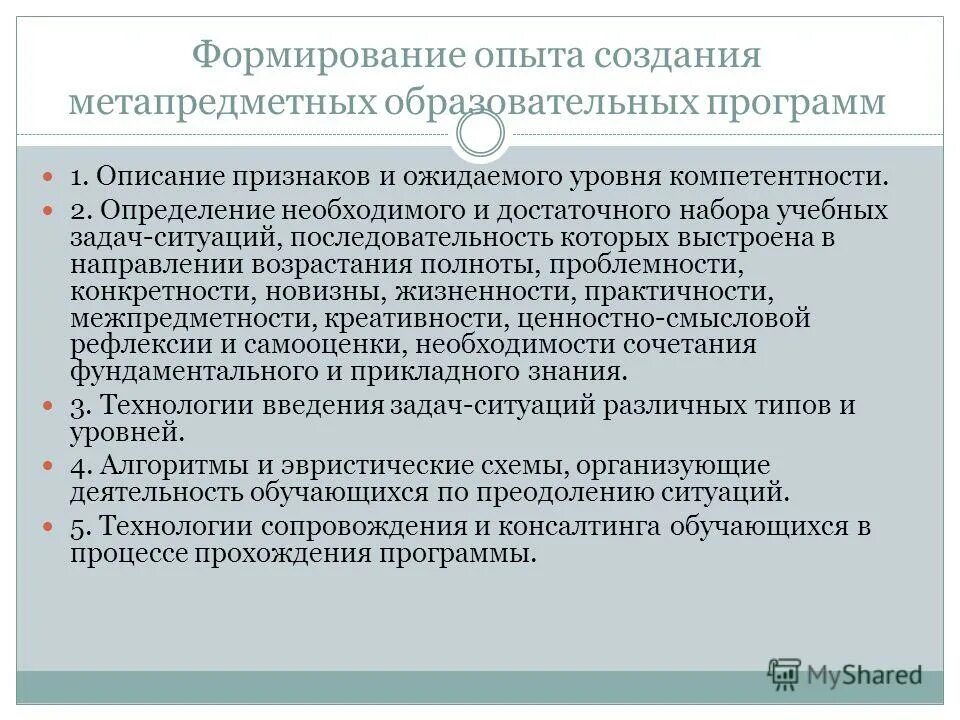 Формирование опыта создания метапредметных образовательных программ

1. Описание признаков и ожидаемого уровня компетентности.

2. Определение необходимого и достаточного набора учебных задач-ситуаций, последовательность которых выстроена в направлении возрастания полноты, проблемности, конкретности, новизны, жизненности, практичности, межпредметности, креативности, ценностно-смысловой рефлексии и самооценки, необходимости сочетания фундаментального и прикладного знания.

3. Технологии введения задач-ситуаций различных типов и уровней.

4. Алгоритмы и эвристические схемы, организующие деятельность обучающихся по преодолению ситуаций.

5. Технологии сопровождения и консалтинга обучающихся в процессе прохождения программы.

MyShared